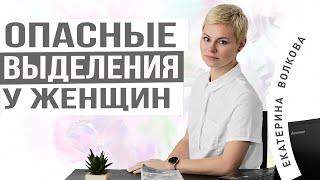 ОПАСНЫЕ ВЫДЕЛЕНИЯ У ЖЕНЩИН

ЕКАТЕРИНА ВОЛКОВА